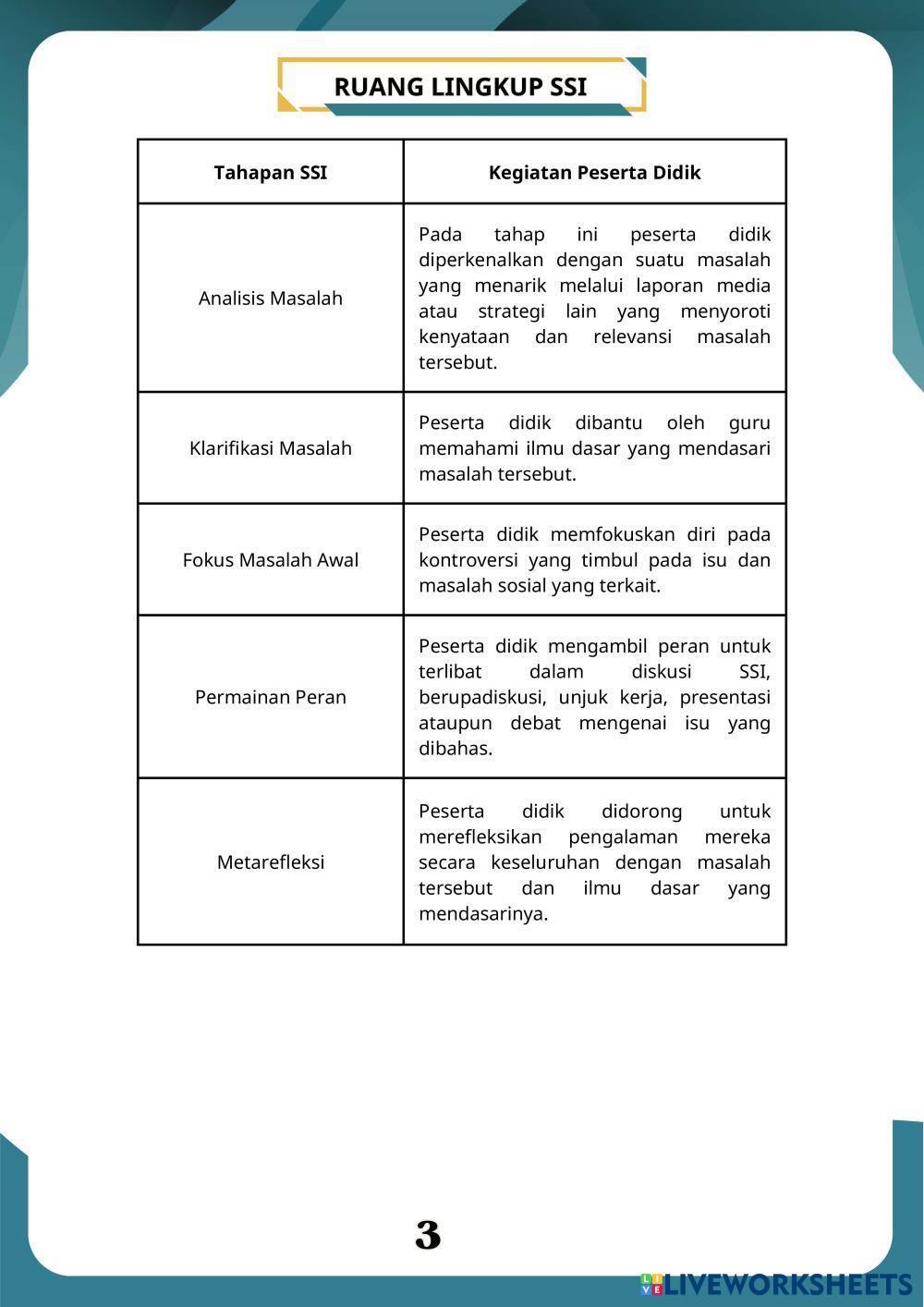 RUANG LINGKUP SSI

| Tahapan SSI | Kegiatan Peserta Didik |
|---|---|
| Analisis Masalah | Pada tahap ini peserta didik diperkenalkan dengan suatu masalah yang menarik melalui laporan media atau strategi lain yang menyoroti kenyataan dan relevansi masalah tersebut. |
| Klarifikasi Masalah | Peserta didik dibantu oleh guru memahami ilmu dasar yang mendasari masalah tersebut. |
| Fokus Masalah Awal | Peserta didik memfokuskan diri pada kontroversi yang timbul pada isu dan masalah sosial yang terkait. |
| Permainan Peran | Peserta didik mengambil peran untuk terlibat dalam diskusi SSI, berupadiskusi, unjuk kerja, presentasi ataupun debat mengenai isu yang dibahas. |
| Metarefleksi | Peserta didik didorong untuk merefleksikan pengalaman mereka secara keseluruhan dengan masalah tersebut dan ilmu dasar yang mendasarinya. |

3

LIVEWORKSHEETS